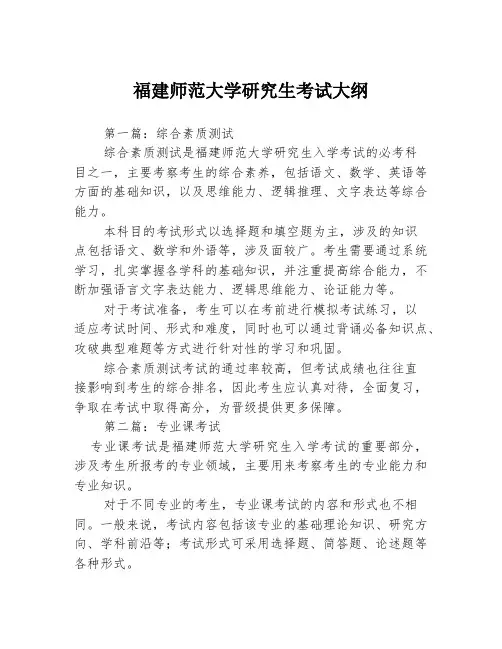 福建师范大学研究生考试大纲

第一篇：综合素质测试

综合素质测试是福建师范大学研究生入学考试的必考科目之一，主要考察考生的综合素养，包括语文、数学、英语等方面的基础知识，以及思维能力、逻辑推理、文字表达等综合能力。

本科目的考试形式以选择题和填空题为主，涉及的知识点包括语文、数学和外语等，涉及面较广。考生需要通过系统学习，扎实掌握各学科的基础知识，并注重提高综合能力，不断加强语言文字表达能力、逻辑思维能力、论证能力等。

对于考试准备，考生可以在考前进行模拟考试练习，以适应考试时间、形式和难度，同时也可以通过背诵必备知识点、攻破典型难题等方式进行针对性的学习和巩固。

综合素质测试考试的通过率较高，但考试成绩也往往直接影响到考生的综合排名，因此考生应认真对待，全面复习，争取在考试中取得高分，为晋级提供更多保障。

第二篇：专业课考试

专业课考试是福建师范大学研究生入学考试的重要部分，涉及考生所报考的专业领域，主要用来考察考生的专业能力和专业知识。

对于不同专业的考生，专业课考试的内容和形式也不相同。一般来说，考试内容包括该专业的基础理论知识、研究方向、学科前沿等；考试形式可采用选择题、简答题、论述题等各种形式。